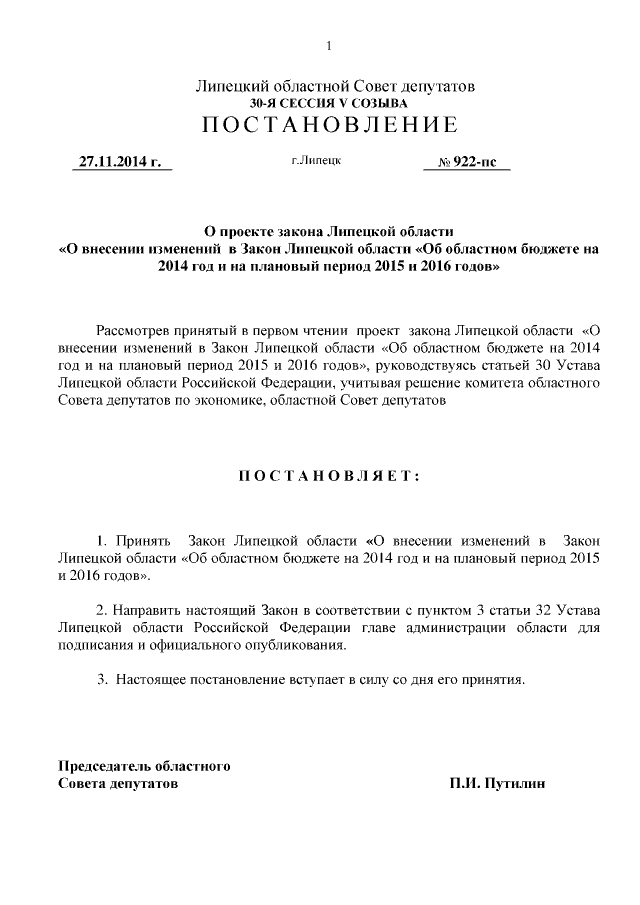 1

Липецкий областной Совет депутатов
30-Я СЕССИЯ V СОЗЫВА
ПОСТАНОВЛЕНИЕ

27.11.2014 г.

г.Липецк

№ 922-пс

О проекте закона Липецкой области
«О внесении изменений в Закон Липецкой области «Об областном бюджете на 2014 год и на плановый период 2015 и 2016 годов»

Рассмотрев принятый в первом чтении проект закона Липецкой области «О внесении изменений в Закон Липецкой области «Об областном бюджете на 2014 год и на плановый период 2015 и 2016 годов», руководствуясь статьей 30 Устава Липецкой области Российской Федерации, учитывая решение комитета областного Совета депутатов по экономике, областной Совет депутатов

ПОСТАНОВЛЯЕТ:

1. Принять Закон Липецкой области «О внесении изменений в Закон Липецкой области «Об областном бюджете на 2014 год и на плановый период 2015 и 2016 годов».

2. Направить настоящий Закон в соответствии с пунктом 3 статьи 32 Устава Липецкой области Российской Федерации главе администрации области для подписания и официального опубликования.

3. Настоящее постановление вступает в силу со дня его принятия.

Председатель областного
Совета депутатов

П.И. Путилин